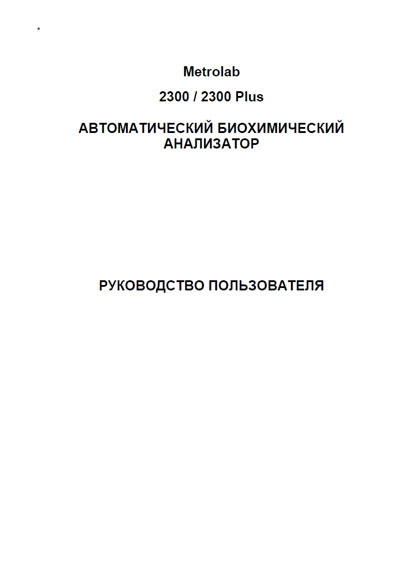 Metrolab

2300 / 2300 Plus

АВТОМАТИЧЕСКИЙ БИОХИМИЧЕСКИЙ АНАЛИЗАТОР

РУКОВОДСТВО ПОЛЬЗОВАТЕЛЯ